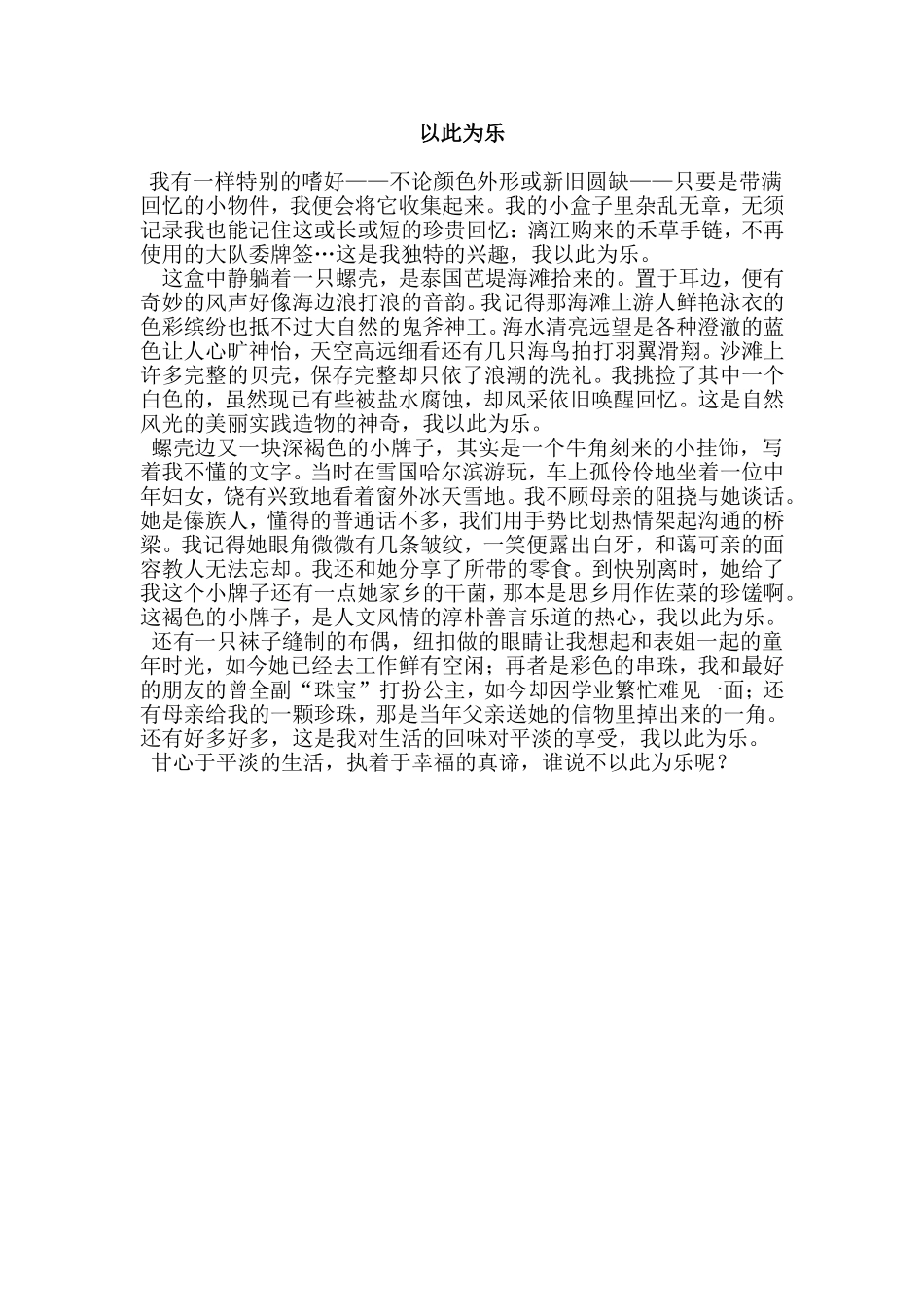 以此为乐

我有一样特别的嗜好——不论颜色外形或新旧圆缺——只要是带满回忆的小物件，我便会将它收集起来。我的小盒子里杂乱无章，无须记录我也能记住这或长或短的珍贵回忆：漓江购来的禾草手链，不再使用的大队委牌签…这是我独特的兴趣，我以此为乐。

这盒中静躺着一只螺壳，是泰国芭堤海滩拾来的。置于耳边，便有奇妙的风声好像海边浪打浪的音韵。我记得那海滩上游人鲜艳泳衣的色彩缤纷也抵不过大自然的鬼斧神工。海水清亮远望是各种澄澈的蓝色让人心旷神怡，天空高远细看还有几只海鸟拍打羽翼滑翔。沙滩上许多完整的贝壳，保存完整却只依了浪潮的洗礼。我挑捡了其中一个白色的，虽然现已有些被盐水腐蚀，却风采依旧唤醒回忆。这是自然风光的美丽实践造物的神奇，我以此为乐。

螺壳边又一块深褐色的小牌子，其实是一个牛角刻来的小挂饰，写着我不懂的文字。当时在雪国哈尔滨游玩，车上孤伶伶地坐着一位中年妇女，饶有兴致地看着窗外冰天雪地。我不顾母亲的阻挠与她谈话。她是傣族人，懂得的普通话不多，我们用手势比划热情架起沟通的桥梁。我记得她眼角微微有几条皱纹，一笑便露出白牙，和蔼可亲的面容教人无法忘却。我还和她分享了所带的零食。到快别离时，她给了我这个小牌子还有一点她家乡的干菌，那本是思乡用作佐菜的珍馐啊。这褐色的小牌子，是人文风情的淳朴善言乐道的热心，我以此为乐。

还有一只袜子缝制的布偶，纽扣做的眼睛让我想起和表姐一起的童年时光，如今她已经去工作鲜有空闲；再者是彩色的串珠，我和最好的朋友的曾全副“珠宝”打扮公主，如今却因学业繁忙难见一面；还有母亲给我的一颗珍珠，那是当年父亲送她的信物里掉出来的一角。还有好多好多，这是我对生活的回味对平淡的享受，我以此为乐。

甘心于平淡的生活，执着于幸福的真谛，谁说不以此为乐呢？